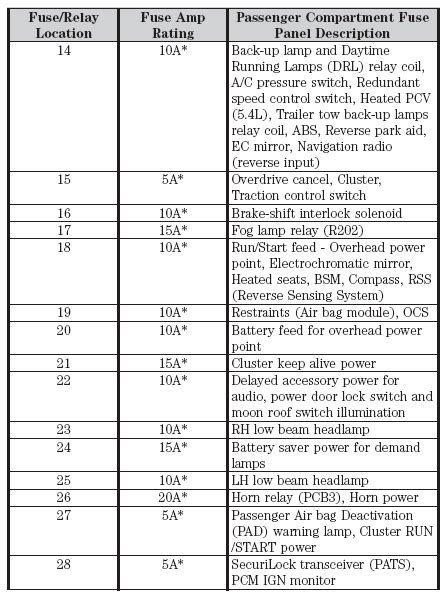 | Fuse/Relay Location | Fuse Amp Rating | Passenger Compartment Fuse Panel Description |
|---|---|---|
| 14 | 10A* | Back-up lamp and Daytime Running Lamps (DRL) relay coil, A/C pressure switch, Redundant speed control switch, Heated PCV (5.4L), Trailer tow back-up lamps relay coil, ABS, Reverse park aid, EC mirror, Navigation radio (reverse input) |
| 15 | 5A* | Overdrive cancel, Cluster, Traction control switch |
| 16 | 10A* | Brake-shift interlock solenoid |
| 17 | 15A* | Fog lamp relay (R202) |
| 18 | 10A* | Run/Start feed - Overhead power point, Electrochromatic mirror, Heated seats, BSM, Compass, RSS (Reverse Sensing System) |
| 19 | 10A* | Restraints (Air bag module), OCS |
| 20 | 10A* | Battery feed for overhead power point |
| 21 | 15A* | Cluster keep alive power |
| 22 | 10A* | Delayed accessory power for audio, power door lock switch and moon roof switch illumination |
| 23 | 10A* | RH low beam headlamp |
| 24 | 15A* | Battery saver power for demand lamps |
| 25 | 10A* | LH low beam headlamp |
| 26 | 20A* | Horn relay (PCB3), Horn power |
| 27 | 5A* | Passenger Air bag Deactivation (PAD) warning lamp, Cluster RUN /START power |
| 28 | 5A* | SecuriLock transceiver (PATS), PCM IGN monitor |